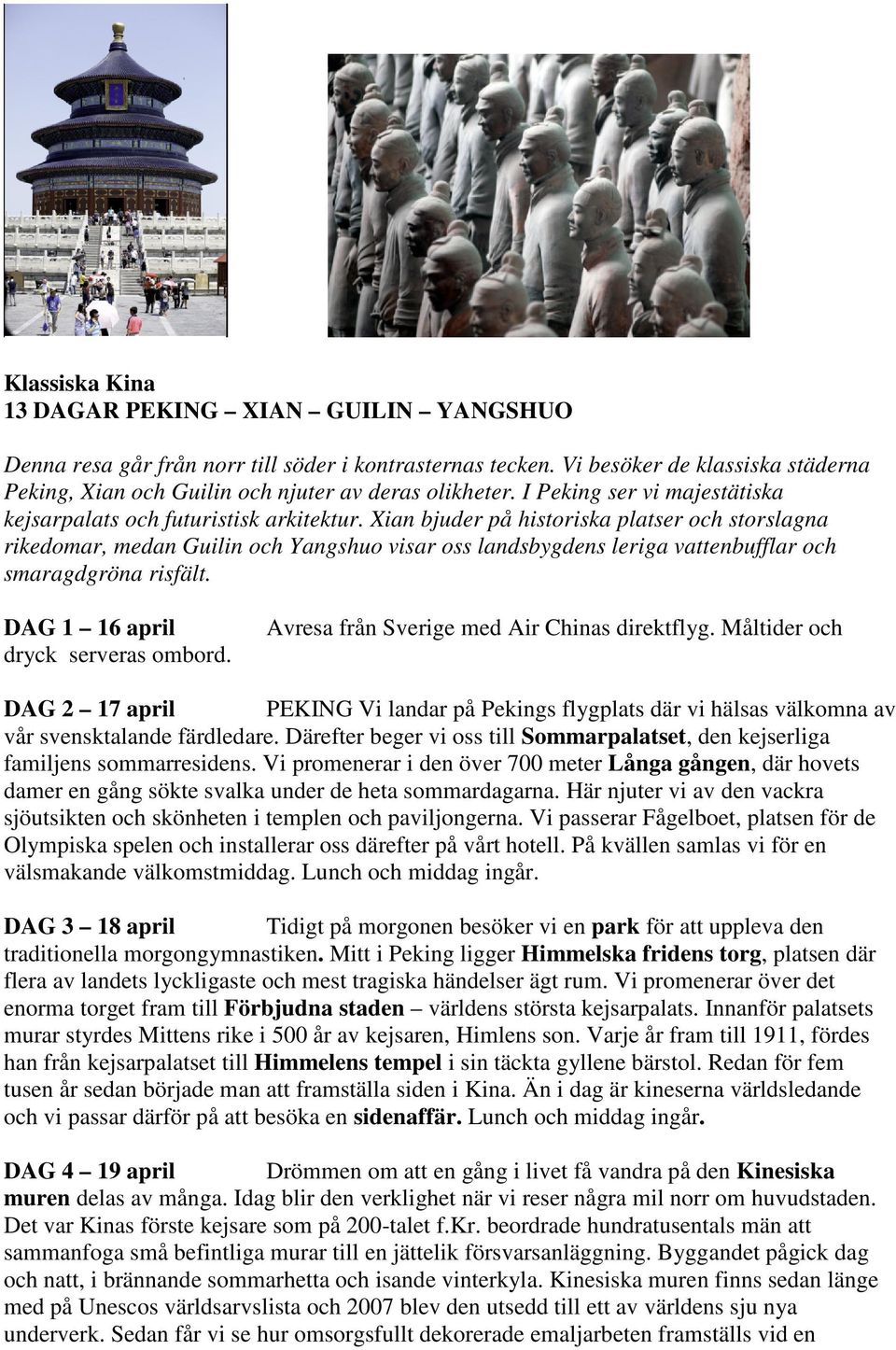 Klassiska Kina
13 DAGAR PEKING – XIAN – GUILIN – YANGSHUO

Denna resa går från norr till söder i kontrasternas tecken. Vi besöker de klassiska städerna Peking, Xian och Guilin och njuter av deras olikheter. I Peking ser vi majestätiska kejsarpalats och futuristisk arkitektur. Xian bjuder på historiska platser och storslagna rikedomar, medan Guilin och Yangshuo visar oss landsbygdens leriga vattenbufflar och smaragdgröna risfält.

DAG 1 – 16 april Avresa från Sverige med Air Chinas direktflyg. Måltider och dryck serveras ombord.

DAG 2 – 17 april PEKING Vi landar på Pekings flygplats där vi hälsas välkomna av vår svensktalande färdledare. Därefter beger vi oss till Sommarpalatset, den kejserliga familjens sommarresidens. Vi promenerar i den över 700 meter Långa gången, där hovets damer en gång sökte svalka under de heta sommardagarna. Här njuter vi av den vackra sjöutsikten och skönheten i templen och paviljongerna. Vi passerar Fågelboet, platsen för de Olympiska spelen och installerar oss därefter på vårt hotell. På kvällen samlas vi för en välsmakande välkomstmiddag. Lunch och middag ingår.

DAG 3 – 18 april Tidigt på morgonen besöker vi en park för att uppleva den traditionella morgongymnastiken. Mitt i Peking ligger Himmelska fridens torg, platsen där flera av landets lyckligaste och mest tragiska händelser ägt rum. Vi promenerar över det enorma torget fram till Förbjudna staden – världens största kejsarpalats. Innanför palatsets murar styrdes Mittens rike i 500 år av kejsaren, Himlens son. Varje år fram till 1911, fördes han från kejsarpalatset till Himmelens tempel i sin täckta gyllene bärstol. Redan för fem tusen år sedan började man att framställa siden i Kina. Än i dag är kineserna världsledande och vi passar därför på att besöka en sidenaffär. Lunch och middag ingår.

DAG 4 – 19 april Drömmen om att en gång i livet få vandra på den Kinesiska muren delas av många. Idag blir den verklighet när vi reser några mil norr om huvudstaden. Det var Kinas förste kejsare som på 200-talet f.Kr. beordrade hundratusentals män att sammanfoga små befintliga murar till en jättelik försvarsanläggning. Byggandet pågick dag och natt, i brännande sommarhetta och isande vinterkyla. Kinesiska muren finns sedan länge med på Unescos världsarvslista och 2007 blev den utsedd till ett av världens sju nya underverk. Sedan får vi se hur omsorgsfullt dekorerade emaljarbeten framställs vid en